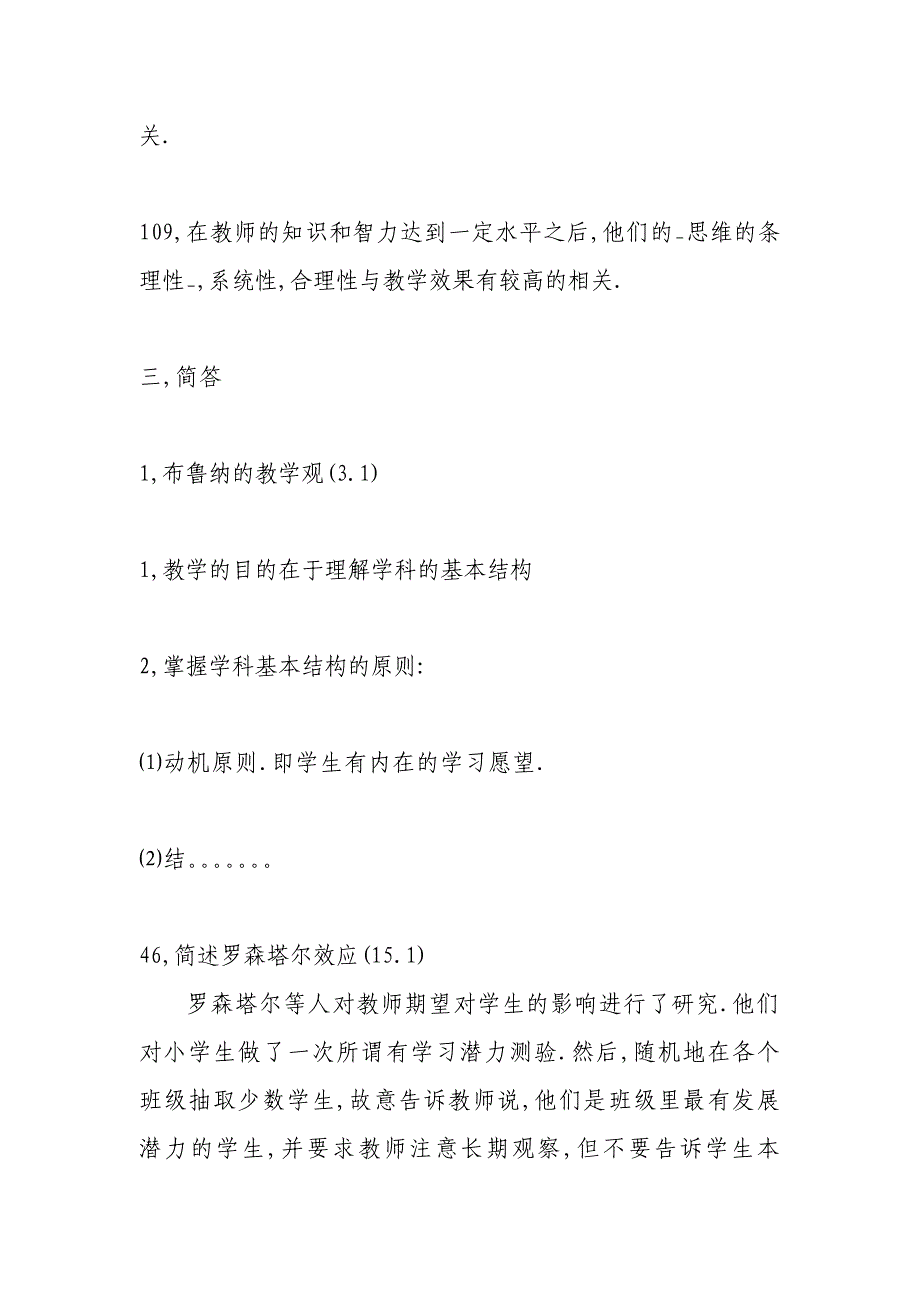 关.

109,在教师的知识和智力达到一定水平之后,他们的_思维的条理性_,系统性,合理性与教学效果有较高的相关.

三,简答

1,布鲁纳的教学观(3.1)

1,教学的目的在于理解学科的基本结构

2,掌握学科基本结构的原则:

⑴动机原则.即学生有内在的学习愿望.

⑵结。。。。。。。

46,简述罗森塔尔效应(15.1)

罗森塔尔等人对教师期望对学生的影响进行了研究.他们对小学生做了一次所谓有学习潜力测验.然后,随机地在各个班级抽取少数学生,故意告诉教师说,他们是班级里最有发展潜力的学生,并要求教师注意长期观察,但不要告诉学生本